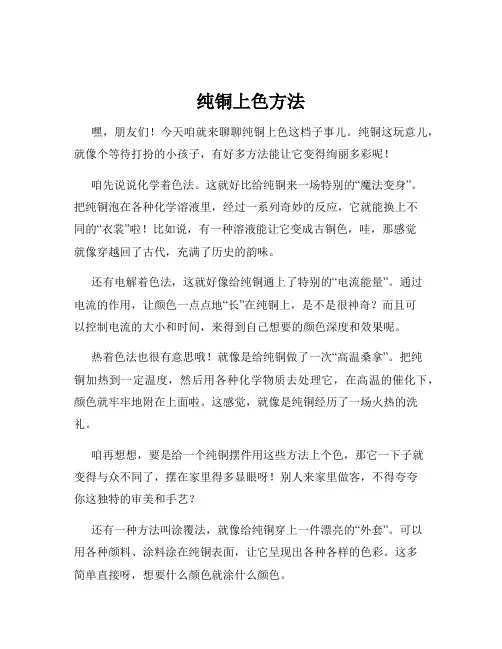 纯铜上色方法

嘿，朋友们！今天咱就来聊聊纯铜上色这档子事儿。纯铜这玩意儿，就像个等待打扮的小孩子，有好多方法能让它变得绚丽多彩呢！

咱先说说化学着色法。这就好比给纯铜来一场特别的“魔法变身”。把纯铜泡在各种化学溶液里，经过一系列奇妙的反应，它就能换上不同的“衣裳”啦！比如说，有一种溶液能让它变成古铜色，哇，那感觉就像穿越回了古代，充满了历史的韵味。

还有电解着色法，这就好像给纯铜通上了特别的“电流能量”。通过电流的作用，让颜色一点点地“长”在纯铜上，是不是很神奇？而且可以控制电流的大小和时间，来得到自己想要的颜色深度和效果呢。

热着色法也很有意思哦！就像是给纯铜做了一次“高温桑拿”。把纯铜加热到一定温度，然后用各种化学物质去处理它，在高温的催化下，颜色就牢牢地附在上面啦。这感觉，就像是纯铜经历了一场火热的洗礼。

咱再想想，要是给一个纯铜摆件用这些方法上个色，那它一下子就变得与众不同了，摆在家里得多显眼呀！别人来家里做客，不得夸夸你这独特的审美和手艺？

还有一种方法叫涂覆法，就像给纯铜穿上一件漂亮的“外套”。可以用各种颜料、涂料涂在纯铜表面，让它呈现出各种各样的色彩。这多简单直接呀，想要什么颜色就涂什么颜色。